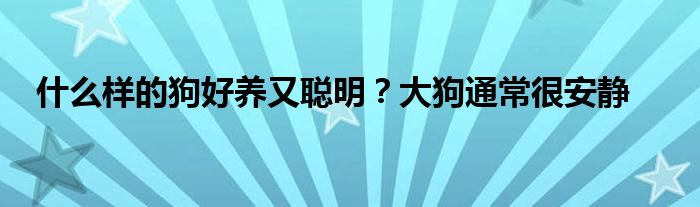 什么样的狗好养又聪明？大狗通常很安静